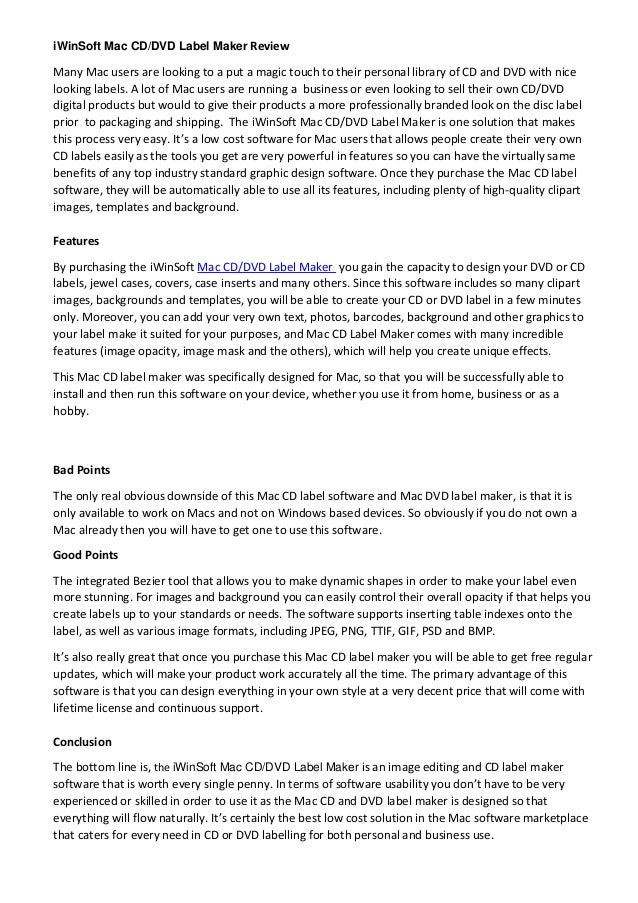 iWinSoft Mac CD/DVD Label Maker Review

Many Mac users are looking to a put a magic touch to their personal library of CD and DVD with nice looking labels. A lot of Mac users are running a business or even looking to sell their own CD/DVD digital products but would to give their products a more professionally branded look on the disc label prior to packaging and shipping. The iWinSoft Mac CD/DVD Label Maker is one solution that makes this process very easy. It's a low cost software for Mac users that allows people create their very own CD labels easily as the tools you get are very powerful in features so you can have the virtually same benefits of any top industry standard graphic design software. Once they purchase the Mac CD label software, they will be automatically able to use all its features, including plenty of high-quality clipart images, templates and background.

Features

By purchasing the iWinSoft Mac CD/DVD Label Maker you gain the capacity to design your DVD or CD labels, jewel cases, covers, case inserts and many others. Since this software includes so many clipart images, backgrounds and templates, you will be able to create your CD or DVD label in a few minutes only. Moreover, you can add your very own text, photos, barcodes, background and other graphics to your label make it suited for your purposes, and Mac CD Label Maker comes with many incredible features (image opacity, image mask and the others), which will help you create unique effects.

This Mac CD label maker was specifically designed for Mac, so that you will be successfully able to install and then run this software on your device, whether you use it from home, business or as a hobby.

Bad Points

The only real obvious downside of this Mac CD label software and Mac DVD label maker, is that it is only available to work on Macs and not on Windows based devices. So obviously if you do not own a Mac already then you will have to get one to use this software.

Good Points

The integrated Bezier tool that allows you to make dynamic shapes in order to make your label even more stunning. For images and background you can easily control their overall opacity if that helps you create labels up to your standards or needs. The software supports inserting table indexes onto the label, as well as various image formats, including JPEG, PNG, TTIF, GIF, PSD and BMP.

It's also really great that once you purchase this Mac CD label maker you will be able to get free regular updates, which will make your product work accurately all the time. The primary advantage of this software is that you can design everything in your own style at a very decent price that will come with lifetime license and continuous support.

Conclusion

The bottom line is, the iWinSoft Mac CD/DVD Label Maker is an image editing and CD label maker software that is worth every single penny. In terms of software usability you don't have to be very experienced or skilled in order to use it as the Mac CD and DVD label maker is designed so that everything will flow naturally. It's certainly the best low cost solution in the Mac software marketplace that caters for every need in CD or DVD labelling for both personal and business use.